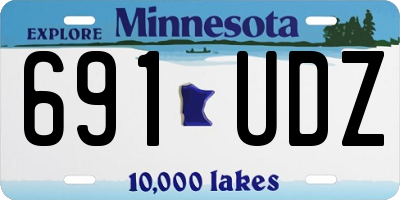 EXPLORE Minnesota

691 UDZ

10,000 lakes